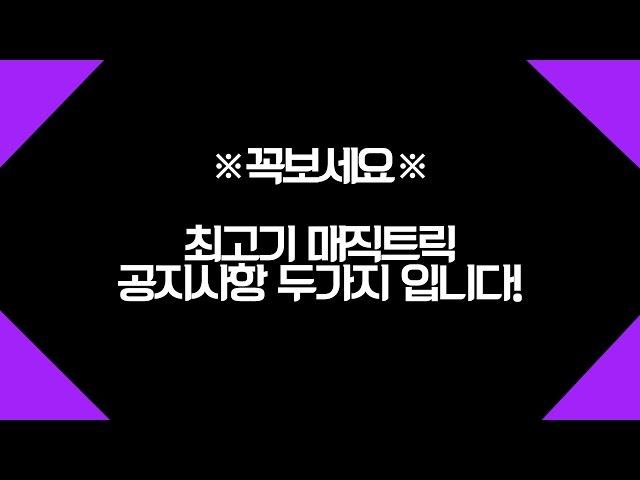 ※꼭보세요※

최고기 매직트릭
공지사항 두가지 입니다!